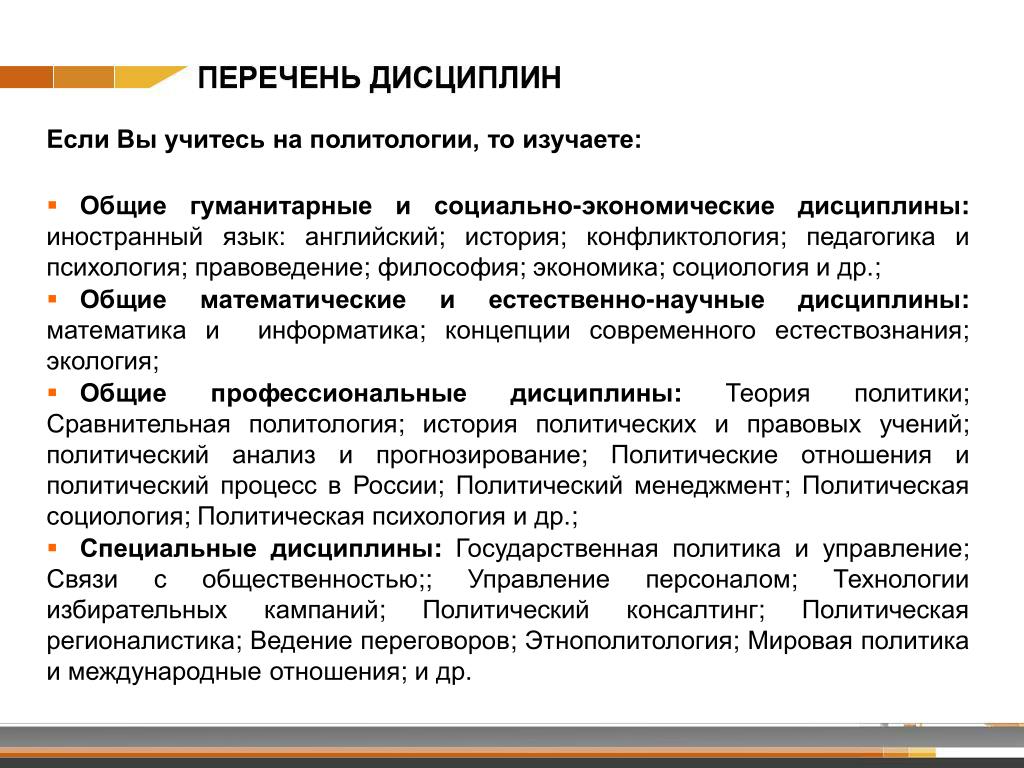 ПЕРЕЧЕНЬ ДИСЦИПЛИН

Если Вы учитесь на политологии, то изучаете:

▪ Общие гуманитарные и социально-экономические дисциплины: иностранный язык: английский; история; конфликтология; педагогика и психология; правоведение; философия; экономика; социология и др.;
▪ Общие математические и естественно-научные дисциплины: математика и информатика; концепции современного естествознания; экология;
▪ Общие профессиональные дисциплины: Теория политики; Сравнительная политология; история политических и правовых учений; политический анализ и прогнозирование; Политические отношения и политический процесс в России; Политический менеджмент; Политическая социология; Политическая психология и др.;
▪ Специальные дисциплины: Государственная политика и управление; Связи с общественностью;; Управление персоналом; Технологии избирательных кампаний; Политический консалтинг; Политическая регионалистика; Ведение переговоров; Этнополитология; Мировая политика и международные отношения; и др.